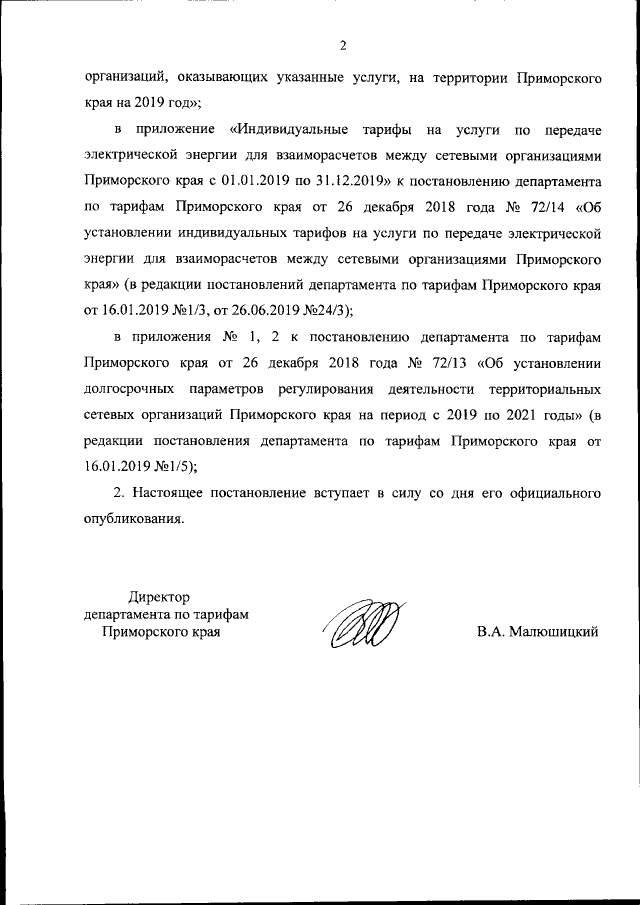 2

организаций, оказывающих указанные услуги, на территории Приморского края на 2019 год»;

в приложение «Индивидуальные тарифы на услуги по передаче электрической энергии для взаиморасчетов между сетевыми организациями Приморского края с 01.01.2019 по 31.12.2019» к постановлению департамента по тарифам Приморского края от 26 декабря 2018 года № 72/14 «Об установлении индивидуальных тарифов на услуги по передаче электрической энергии для взаиморасчетов между сетевыми организациями Приморского края» (в редакции постановлений департамента по тарифам Приморского края от 16.01.2019 №1/3, от 26.06.2019 №24/3);

в приложения № 1, 2 к постановлению департамента по тарифам Приморского края от 26 декабря 2018 года № 72/13 «Об установлении долгосрочных параметров регулирования деятельности территориальных сетевых организаций Приморского края на период с 2019 по 2021 годы» (в редакции постановления департамента по тарифам Приморского края от 16.01.2019 №1/5);

2. Настоящее постановление вступает в силу со дня его официального опубликования.

Директор
департамента по тарифам
Приморского края

В.А. Малюшицкий